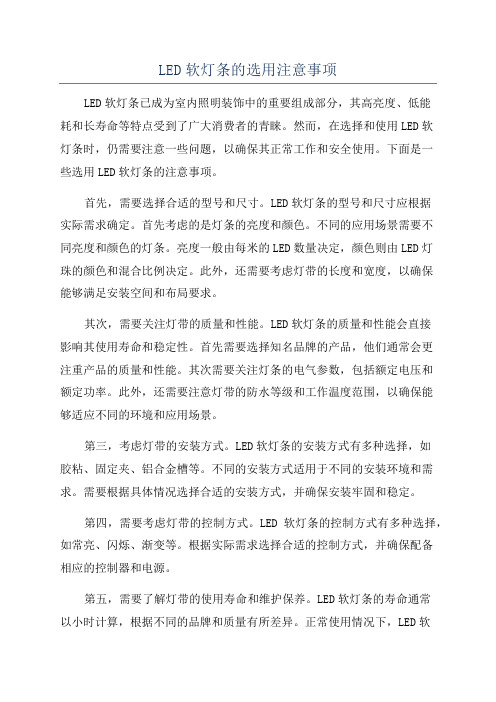 LED 软灯条的选用注意事项

LED 软灯条已成为室内照明装饰中的重要组成部分，其高亮度、低能耗和长寿命等特点受到了广大消费者的青睐。然而，在选择和使用 LED 软灯条时，仍需要注意一些问题，以确保其正常工作和安全使用。下面是一些选用 LED 软灯条的注意事项。

首先，需要选择合适的型号和尺寸。LED 软灯条的型号和尺寸应根据实际需求确定。首先考虑的是灯条的亮度和颜色。不同的应用场景需要不同亮度和颜色的灯条。亮度一般由每米的 LED 数量决定，颜色则由 LED 灯珠的颜色和混合比例决定。此外，还需要考虑灯带的长度和宽度，以确保能够满足安装空间和布局要求。

其次，需要关注灯带的质量和性能。LED 软灯条的质量和性能会直接影响其使用寿命和稳定性。首先需要选择知名品牌的产品，他们通常会更注重产品的质量和性能。其次需要关注灯条的电气参数，包括额定电压和额定功率。此外，还需要注意灯带的防水等级和工作温度范围，以确保能够适应不同的环境和应用场景。

第三，考虑灯带的安装方式。LED 软灯条的安装方式有多种选择，如胶粘、固定夹、铝合金槽等。不同的安装方式适用于不同的安装环境和需求。需要根据具体情况选择合适的安装方式，并确保安装牢固和稳定。

第四，需要考虑灯带的控制方式。LED 软灯条的控制方式有多种选择，如常亮、闪烁、渐变等。根据实际需求选择合适的控制方式，并确保配备相应的控制器和电源。

第五，需要了解灯带的使用寿命和维护保养。LED 软灯条的寿命通常以小时计算，根据不同的品牌和质量有所差异。正常使用情况下，LED 软